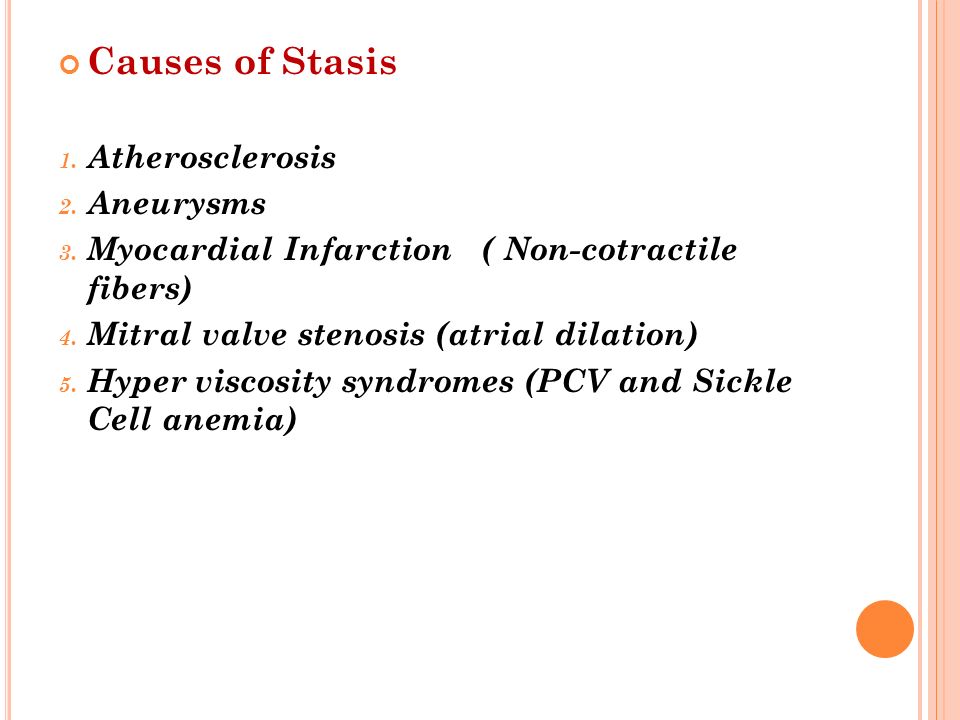 Causes of Stasis

1. Atherosclerosis
2. Aneurysms
3. Myocardial Infarction ( Non-cotractile fibers)
4. Mitral valve stenosis (atrial dilation)
5. Hyper viscosity syndromes (PCV and Sickle Cell anemia)